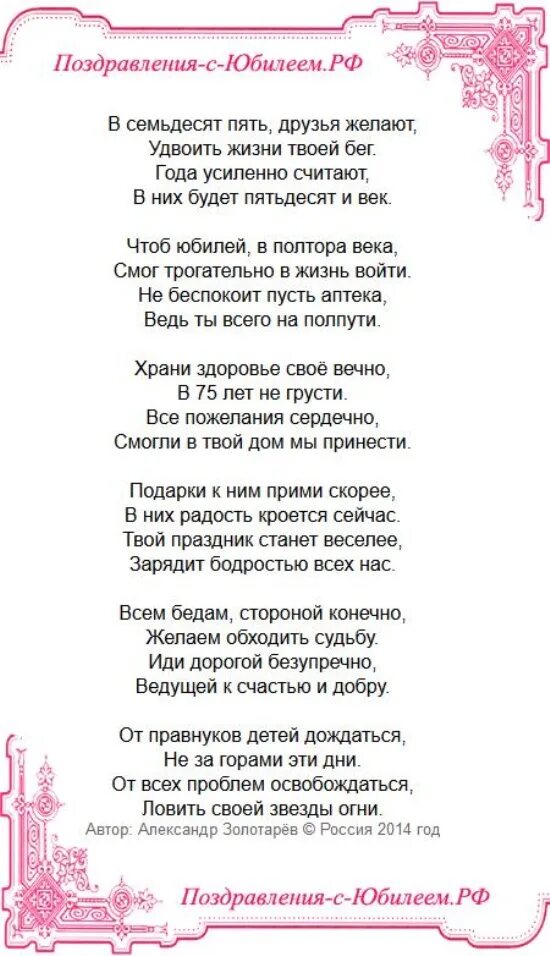 Поздравления-с-Юбилеем.РФ

В семьдесят пять, друзья желают,
Удвоить жизни твоей бег.
Года усиленно считают,
В них будет пятьдесят и век.

Чтоб юбилей, в полтора века,
Смог трогательно в жизнь войти.
Не беспокоит пусть аптека,
Ведь ты всего на полпути.

Храни здоровье своё вечно,
В 75 лет не грусти.
Все пожелания сердечно,
Смогли в твой дом мы принести.

Подарки к ним прими скорее,
В них радость кроется сейчас.
Твой праздник станет веселее,
Зарядит бодростью всех нас.

Всем бедам, стороной конечно,
Желаем обходить судьбу.
Иди дорогой безупречно,
Ведущей к счастью и добру.

От правнуков детей дождаться,
Не за горами эти дни.
От всех проблем освобождаться,
Ловить своей звезды огни.

Автор: Александр Золотарёв © Россия 2014 год

Поздравления-с-Юбилеем.РФ